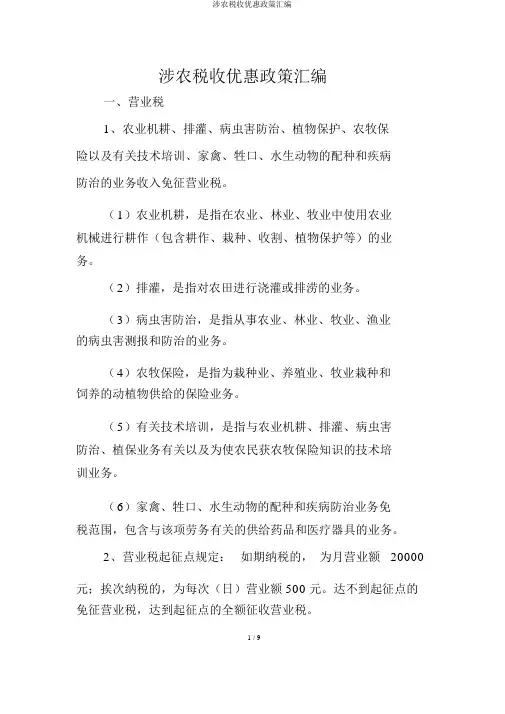 涉农税收优惠政策汇编

涉农税收优惠政策汇编

一、营业税

1、农业机耕、排灌、病虫害防治、植物保护、农牧保险以及有关技术培训、家禽、牲口、水生动物的配种和疾病防治的业务收入免征营业税。

（1）农业机耕，是指在农业、林业、牧业中使用农业机械进行耕作（包含耕作、栽种、收割、植物保护等）的业务。

（2）排灌，是指对农田进行浇灌或排涝的业务。

（3）病虫害防治，是指从事农业、林业、牧业、渔业的病虫害测报和防治的业务。

（4）农牧保险，是指为栽种业、养殖业、牧业栽种和饲养的动植物供给的保险业务。

（5）有关技术培训，是指与农业机耕、排灌、病虫害防治、植保业务有关以及为使农民获农牧保险知识的技术培训业务。

（6）家禽、牲口、水生动物的配种和疾病防治业务免税范围，包含与该项劳务有关的供给药品和医疗器具的业务。

2、营业税起征点规定： 如期纳税的， 为月营业额 20000 元；挨次纳税的，为每次（日）营业额 500 元。达不到起征点的免征营业税，达到起征点的全额征收营业税。

1 / 9